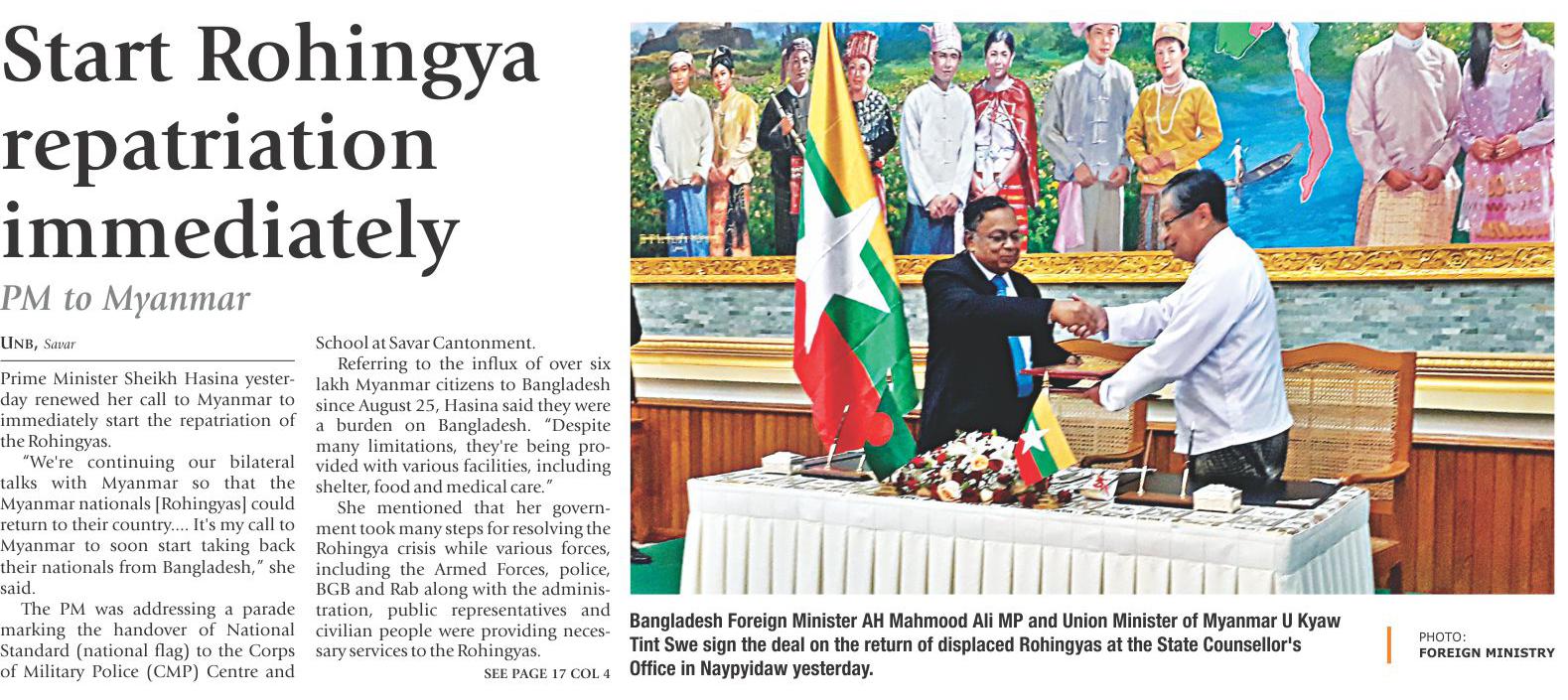 Start Rohingya repatriation immediately

PM to Myanmar

UNB, Savar

Prime Minister Sheikh Hasina yesterday renewed her call to Myanmar to immediately start the repatriation of the Rohingyas.

"We're continuing our bilateral talks with Myanmar so that the Myanmar nationals [Rohingyas] could return to their country.... It's my call to Myanmar to soon start taking back their nationals from Bangladesh," she said.

The PM was addressing a parade marking the handover of National Standard (national flag) to the Corps of Military Police (CMP) Centre and School at Savar Cantonment.

Referring to the influx of over six lakh Myanmar citizens to Bangladesh since August 25, Hasina said they were a burden on Bangladesh. "Despite many limitations, they're being provided with various facilities, including shelter, food and medical care."

She mentioned that her government took many steps for resolving the Rohingya crisis while various forces, including the Armed Forces, police, BGB and Rab along with the administration, public representatives and civilian people were providing necessary services to the Rohingyas.

SEE PAGE 17 COL 4

Bangladesh Foreign Minister AH Mahmood Ali MP and Union Minister of Myanmar U Kyaw Tint Swe sign the deal on the return of displaced Rohingyas at the State Counsellor's Office in Naypyidaw yesterday.

PHOTO: FOREIGN MINISTRY